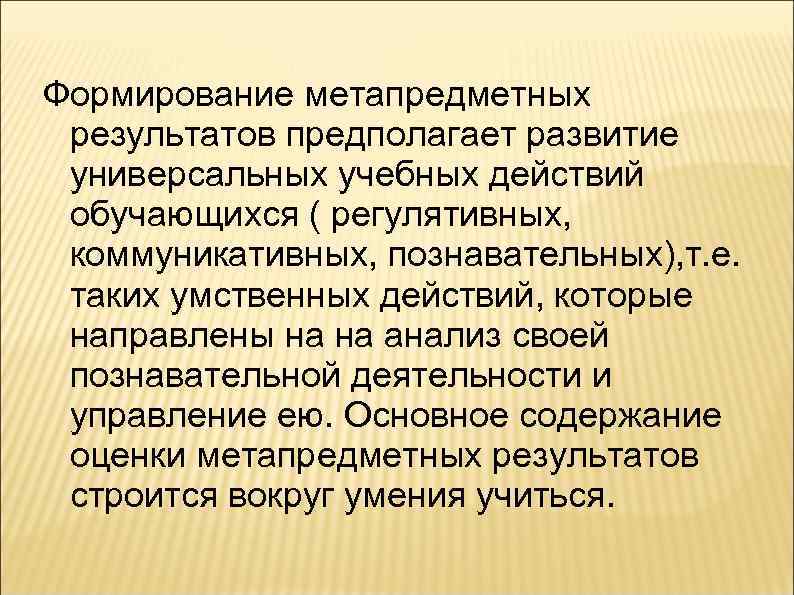 Формирование метапредметных результатов предполагает развитие универсальных учебных действий обучающихся ( регулятивных, коммуникативных, познавательных),т.е. таких умственных действий, которые направлены на на анализ своей познавательной деятельности и управление ею. Основное содержание оценки метапредметных результатов строится вокруг умения учиться.